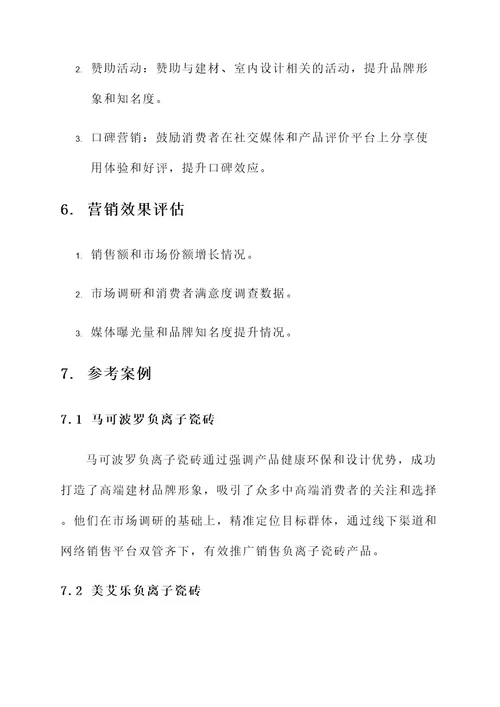 2. 赞助活动：赞助与建材、室内设计相关的活动，提升品牌形象和知名度。

3. 口碑营销：鼓励消费者在社交媒体和产品评价平台上分享使用体验和好评，提升口碑效应。

6. 营销效果评估

1. 销售额和市场份额增长情况。

2. 市场调研和消费者满意度调查数据。

3. 媒体曝光量和品牌知名度提升情况。

7. 参考案例

7.1 马可波罗负离子瓷砖

马可波罗负离子瓷砖通过强调产品健康环保和设计优势，成功打造了高端建材品牌形象，吸引了众多中高端消费者的关注和选择。他们在市场调研的基础上，精准定位目标群体，通过线下渠道和网络销售平台双管齐下，有效推广销售负离子瓷砖产品。

7.2 美艾乐负离子瓷砖